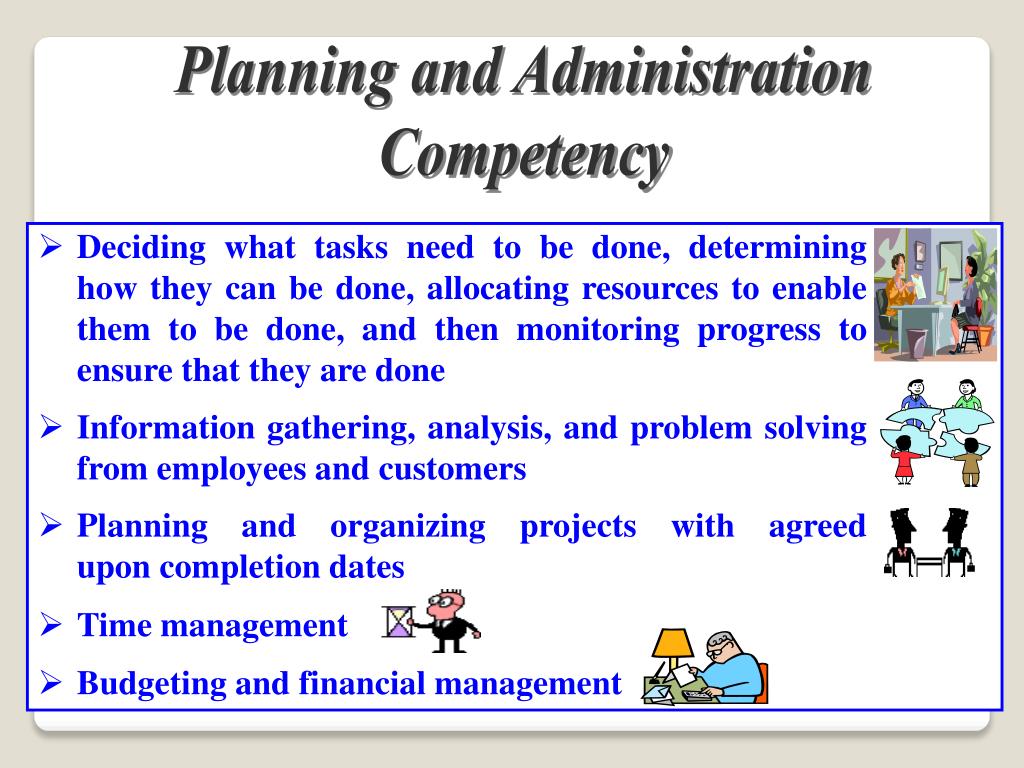 Planning and Administration Competency

➢ Deciding what tasks need to be done, determining how they can be done, allocating resources to enable them to be done, and then monitoring progress to ensure that they are done

➢ Information gathering, analysis, and problem solving from employees and customers

➢ Planning and organizing projects with agreed upon completion dates

➢ Time management

➢ Budgeting and financial management